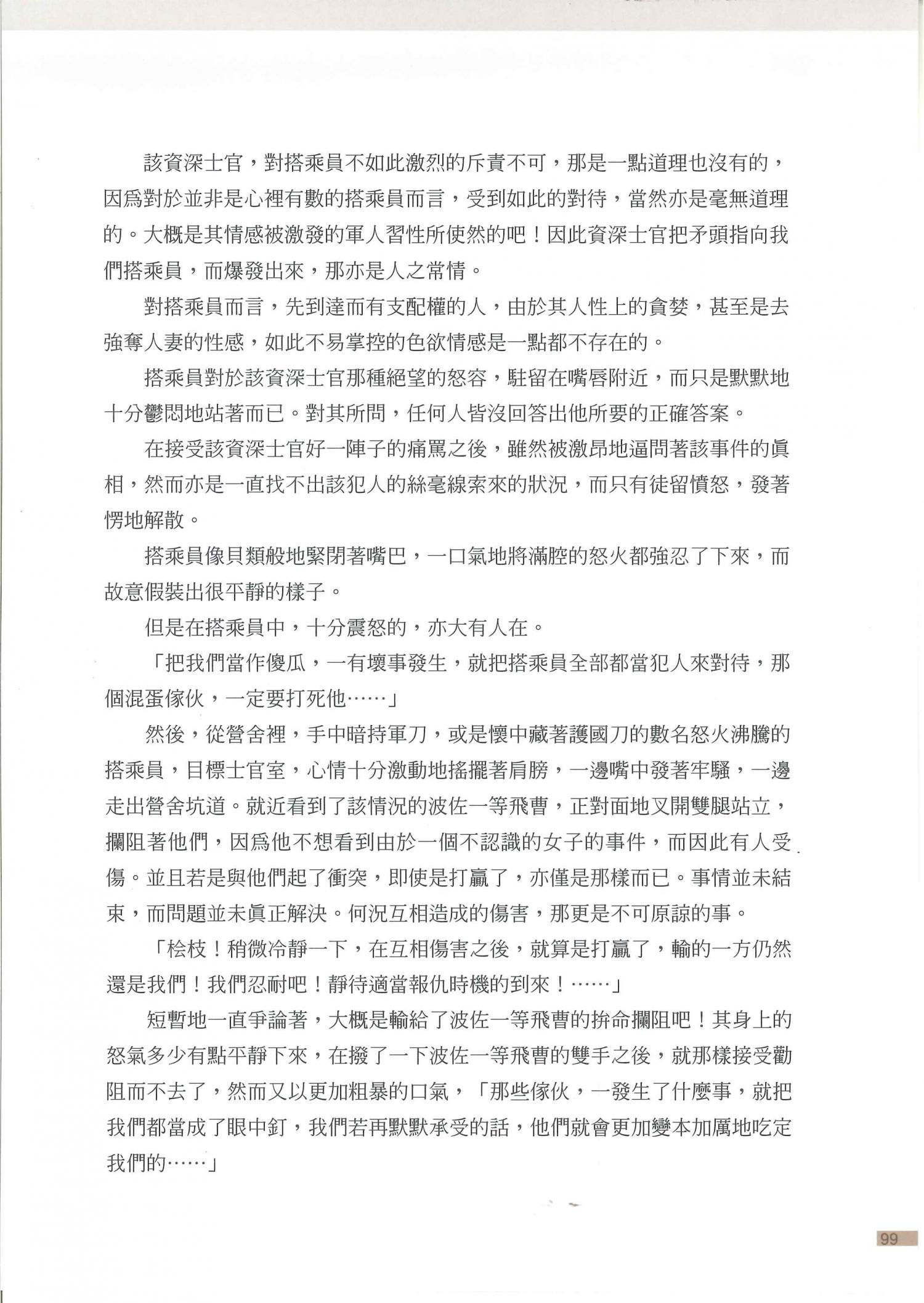 該資深士官，對搭乘員不如此激烈的斥責不可，那是一點道理也沒有的，因爲對於並非是心裡有數的搭乘員而言，受到如此的對待，當然亦是毫無道理的。大概是其情感被激發的軍人習性所使然的吧！因此資深士官把矛頭指向我們搭乘員，而爆發出來，那亦是人之常情。

對搭乘員而言，先到達而有支配權的人，由於其人性上的貪婪，甚至是去強奪人妻的性感，如此不易掌控的色欲情感是一點都不存在的。

搭乘員對於該資深士官那種絕望的怒容，駐留在嘴唇附近，而只是默默地十分鬱悶地站著而已。對其所問，任何人皆沒回答出他所要的正確答案。

在接受該資深士官好一陣子的痛罵之後，雖然被激昂地逼問著該事件的眞相，然而亦是一直找不出該犯人的絲毫線索來的狀況，而只有徒留憤怒，發著愣地解散。

搭乘員像貝類般地緊閉著嘴巴，一口氣地將滿腔的怒火都強忍了下來，而故意假裝出很平靜的樣子。

但是在搭乘員中，十分震怒的，亦大有人在。

「把我們當作傻瓜，一有壞事發生，就把搭乘員全部都當犯人來對待，那個混蛋傢伙，一定要打死他……」

然後，從營舍裡，手中暗持軍刀，或是懷中藏著護國刀的數名怒火沸騰的搭乘員，目標士官室，心情十分激動地搖擺著肩膀，一邊嘴中發著牢騷，一邊走出營舍坑道。就近看到了該情況的波佐一等飛曹，正對面地叉開雙腿站立，攔阻著他們，因爲他不想看到由於一個不認識的女子的事件，而因此有人受傷。並且若是與他們起了衝突，即使是打贏了，亦僅是那樣而已。事情並未結束，而問題並未眞正解決。何況互相造成的傷害，那更是不可原諒的事。

「桧枝！稍微冷靜一下，在互相傷害之後，就算是打贏了，輸的一方仍然還是我們！我們忍耐吧！靜待適當報仇時機的到來！……」

短暫地一直爭論著，大概是輸給了波佐一等飛曹的拚命攔阻吧！其身上的怒氣多少有點平靜下來，在撥了一下波佐一等飛曹的雙手之後，就那樣接受勸阻而不去了，然而又以更加粗暴的口氣，「那些傢伙，一發生了什麼事，就把我們都當成了眼中釘，我們若再默默承受的話，他們就會更加變本加厲地吃定我們的……」

99